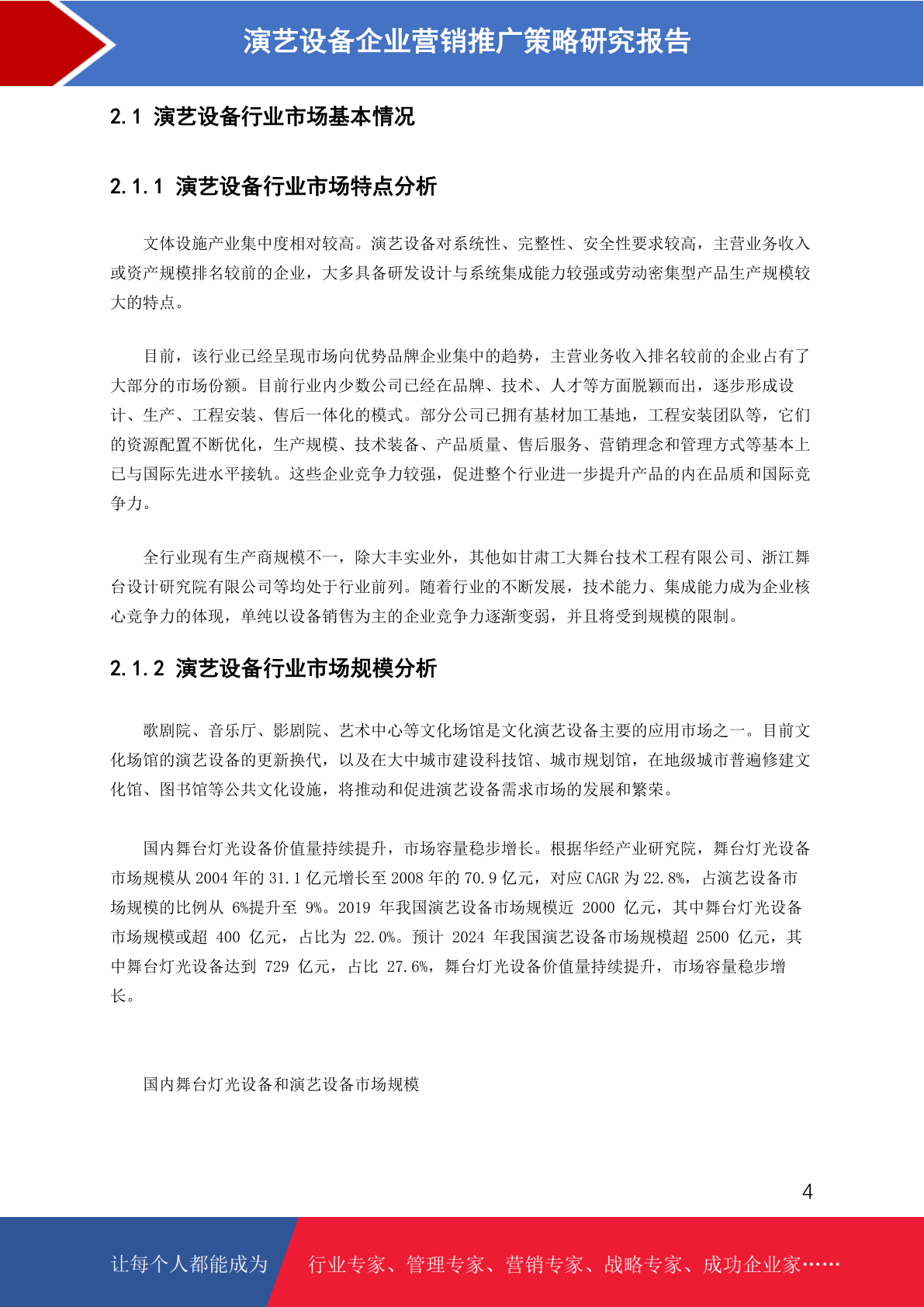 演艺设备企业营销推广策略研究报告

2.1 演艺设备行业市场基本情况

2.1.1 演艺设备行业市场特点分析

文体设施产业集中度相对较高。演艺设备对系统性、完整性、安全性要求较高，主营业务收入或资产规模排名较前的企业，大多具备研发设计与系统集成能力较强或劳动密集型产品生产规模较大的特点。

目前，该行业已经呈现市场向优势品牌企业集中的趋势，主营业务收入排名较前的企业占有了大部分的市场份额。目前行业内少数公司已经在品牌、技术、人才等方面脱颖而出，逐步形成设计、生产、工程安装、售后一体化的模式。部分公司已拥有基材加工基地，工程安装团队等，它们的资源配置不断优化，生产规模、技术装备、产品质量、售后服务、营销理念和管理方式等基本上已与国际先进水平接轨。这些企业竞争力较强，促进整个行业进一步提升产品的内在品质和国际竞争力。

全行业现有生产商规模不一，除大丰实业外，其他如甘肃工大舞台技术工程有限公司、浙江舞台设计研究院有限公司等均处于行业前列。随着行业的不断发展，技术能力、集成能力成为企业核心竞争力的体现，单纯以设备销售为主的企业竞争力逐渐变弱，并且将受到规模的限制。

2.1.2 演艺设备行业市场规模分析

歌剧院、音乐厅、影剧院、艺术中心等文化场馆是文化演艺设备主要的应用市场之一。目前文化场馆的演艺设备的更新换代，以及在大中城市建设科技馆、城市规划馆，在地级城市普遍修建文化馆、图书馆等公共文化设施，将推动和促进演艺设备需求市场的发展和繁荣。

国内舞台灯光设备价值量持续提升，市场容量稳步增长。根据华经产业研究院，舞台灯光设备市场规模从 2004 年的 31.1 亿元增长至 2008 年的 70.9 亿元，对应 CAGR 为 22.8%，占演艺设备市场规模的比例从 6%提升至 9%。2019 年我国演艺设备市场规模近 2000 亿元，其中舞台灯光设备市场规模或超 400 亿元，占比为 22.0%。预计 2024 年我国演艺设备市场规模超 2500 亿元，其中舞台灯光设备达到 729 亿元，占比 27.6%，舞台灯光设备价值量持续提升，市场容量稳步增长。

国内舞台灯光设备和演艺设备市场规模

4

让每个人都能成为 行业专家、管理专家、营销专家、战略专家、成功企业家……